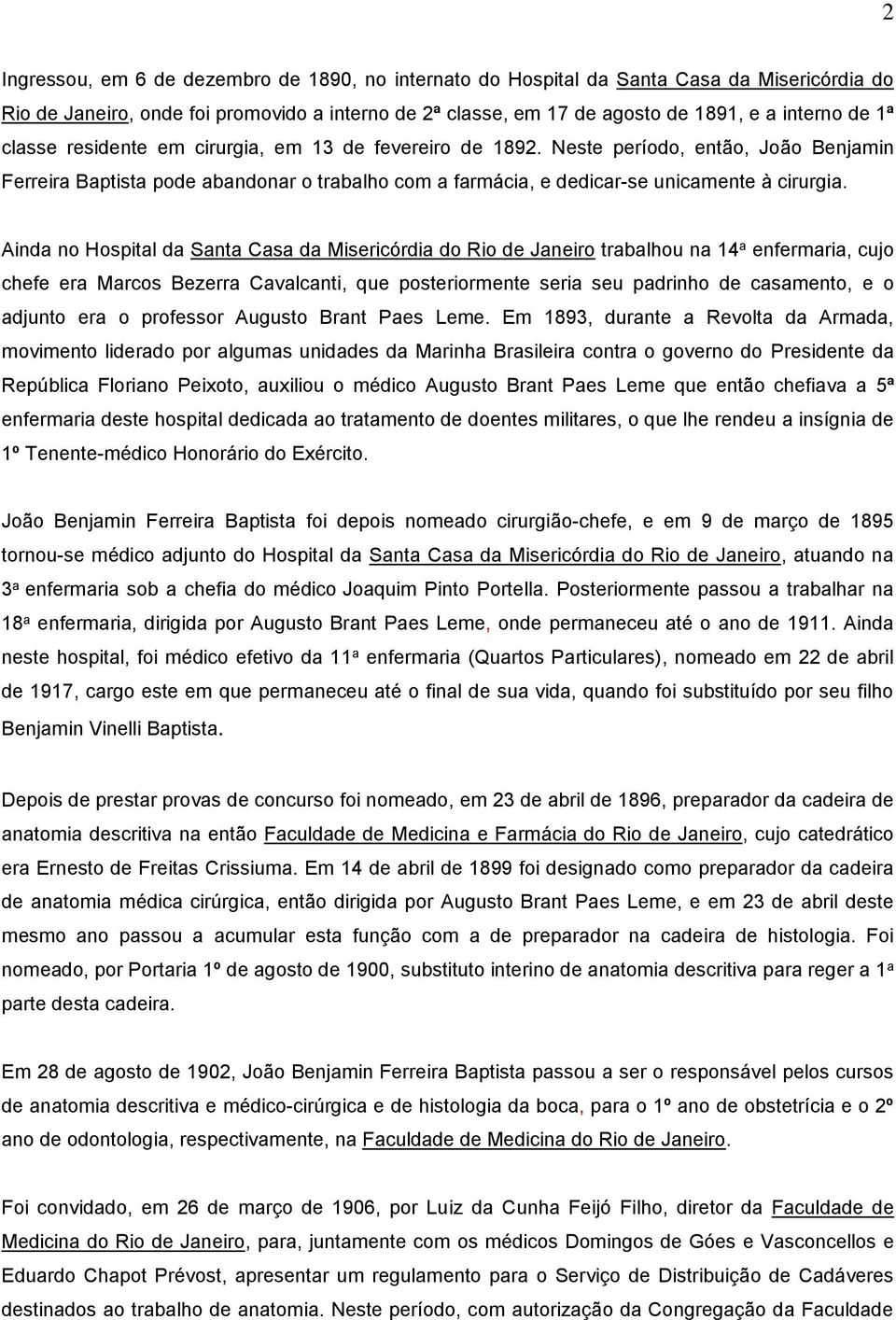 2

Ingressou, em 6 de dezembro de 1890, no internato do Hospital da Santa Casa da Misericórdia do Rio de Janeiro, onde foi promovido a interno de 2ª classe, em 17 de agosto de 1891, e a interno de 1ª classe residente em cirurgia, em 13 de fevereiro de 1892. Neste período, então, João Benjamin Ferreira Baptista pode abandonar o trabalho com a farmácia, e dedicar-se unicamente à cirurgia.

Ainda no Hospital da Santa Casa da Misericórdia do Rio de Janeiro trabalhou na 14ª enfermaria, cujo chefe era Marcos Bezerra Cavalcanti, que posteriormente seria seu padrinho de casamento, e o adjunto era o professor Augusto Brant Paes Leme. Em 1893, durante a Revolta da Armada, movimento liderado por algumas unidades da Marinha Brasileira contra o governo do Presidente da República Floriano Peixoto, auxiliou o médico Augusto Brant Paes Leme que então chefiava a 5ª enfermaria deste hospital dedicada ao tratamento de doentes militares, o que lhe rendeu a insígnia de 1º Tenente-médico Honorário do Exército.

João Benjamin Ferreira Baptista foi depois nomeado cirurgião-chefe, e em 9 de março de 1895 tornou-se médico adjunto do Hospital da Santa Casa da Misericórdia do Rio de Janeiro, atuando na 3ª enfermaria sob a chefia do médico Joaquim Pinto Portella. Posteriormente passou a trabalhar na 18ª enfermaria, dirigida por Augusto Brant Paes Leme, onde permaneceu até o ano de 1911. Ainda neste hospital, foi médico efetivo da 11ª enfermaria (Quartos Particulares), nomeado em 22 de abril de 1917, cargo este em que permaneceu até o final de sua vida, quando foi substituído por seu filho Benjamin Vinelli Baptista.

Depois de prestar provas de concurso foi nomeado, em 23 de abril de 1896, preparador da cadeira de anatomia descritiva na então Faculdade de Medicina e Farmácia do Rio de Janeiro, cujo catedrático era Ernesto de Freitas Crissiuma. Em 14 de abril de 1899 foi designado como preparador da cadeira de anatomia médica cirúrgica, então dirigida por Augusto Brant Paes Leme, e em 23 de abril deste mesmo ano passou a acumular esta função com a de preparador na cadeira de histologia. Foi nomeado, por Portaria 1º de agosto de 1900, substituto interino de anatomia descritiva para reger a 1ª parte desta cadeira.

Em 28 de agosto de 1902, João Benjamin Ferreira Baptista passou a ser o responsável pelos cursos de anatomia descritiva e médico-cirúrgica e de histologia da boca, para o 1º ano de obstetrícia e o 2º ano de odontologia, respectivamente, na Faculdade de Medicina do Rio de Janeiro.

Foi convidado, em 26 de março de 1906, por Luiz da Cunha Feijó Filho, diretor da Faculdade de Medicina do Rio de Janeiro, para, juntamente com os médicos Domingos de Góes e Vasconcellos e Eduardo Chapot Prévost, apresentar um regulamento para o Serviço de Distribuição de Cadáveres destinados ao trabalho de anatomia. Neste período, com autorização da Congregação da Faculdade